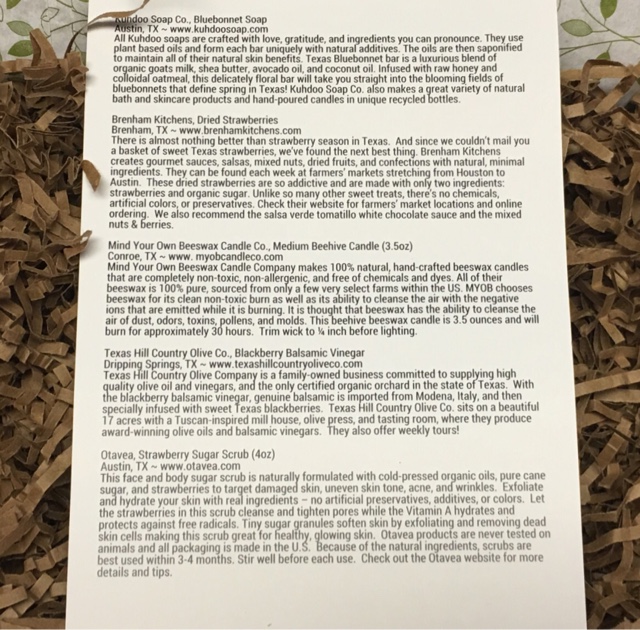 Kuhdoo Soap Co., Bluebonnet Soap
Austin, TX ~ www.kuhdoosoap.com
All Kuhdoo soaps are crafted with love, gratitude, and ingredients you can pronounce. They use plant based oils and form each bar uniquely with natural additives. The oils are then saponified to maintain all of their natural skin benefits. Texas Bluebonnet bar is a luxurious blend of organic goats milk, shea butter, avocado oil, and coconut oil. Infused with raw honey and colloidal oatmeal, this delicately floral bar will take you straight into the blooming fields of bluebonnets that define spring in Texas! Kuhdoo Soap Co. also makes a great variety of natural bath and skincare products and hand-poured candles in unique recycled bottles.

Brenham Kitchens, Dried Strawberries
Brenham, TX ~ www.brenhamkitchens.com
There is almost nothing better than strawberry season in Texas. And since we couldn't mail you a basket of sweet Texas strawberries, we've found the next best thing. Brenham Kitchens creates gourmet sauces, salsas, mixed nuts, dried fruits, and confections with natural, minimal ingredients. They can be found each week at farmers' markets stretching from Houston to Austin. These dried strawberries are so addictive and are made with only two ingredients: strawberries and organic sugar. Unlike so many other sweet treats, there's no chemicals, artificial colors, or preservatives. Check their website for farmers' market locations and online ordering. We also recommend the salsa verde tomatillo white chocolate sauce and the mixed nuts & berries.

Mind Your Own Beeswax Candle Co., Medium Beehive Candle (3.5oz)
Conroe, TX ~ www. myobcandleco.com
Mind Your Own Beeswax Candle Company makes 100% natural, hand-crafted beeswax candles that are completely non-toxic, non-allergenic, and free of chemicals and dyes. All of their beeswax is 100% pure, sourced from only a few very select farms within the US. MYOB chooses beeswax for its clean non-toxic burn as well as its ability to cleanse the air with the negative ions that are emitted while it is burning. It is thought that beeswax has the ability to cleanse the air of dust, odors, toxins, pollens, and molds. This beehive beeswax candle is 3.5 ounces and will burn for approximately 30 hours. Trim wick to ¼ inch before lighting.

Texas Hill Country Olive Co., Blackberry Balsamic Vinegar
Dripping Springs, TX ~ www.texashillcountryoliveco.com
Texas Hill Country Olive Company is a family-owned business committed to supplying high quality olive oil and vinegars, and the only certified organic orchard in the state of Texas. With the blackberry balsamic vinegar, genuine balsamic is imported from Modena, Italy, and then specially infused with sweet Texas blackberries. Texas Hill Country Olive Co. sits on a beautiful 17 acres with a Tuscan-inspired mill house, olive press, and tasting room, where they produce award-winning olive oils and balsamic vinegars. They also offer weekly tours!

Otavea, Strawberry Sugar Scrub (4oz)
Austin, TX ~ www.otavea.com
This face and body sugar scrub is naturally formulated with cold-pressed organic oils, pure cane sugar, and strawberries to target damaged skin, uneven skin tone, acne, and wrinkles. Exfoliate and hydrate your skin with real ingredients – no artificial preservatives, additives, or colors. Let the strawberries in this scrub cleanse and tighten pores while the Vitamin A hydrates and protects against free radicals. Tiny sugar granules soften skin by exfoliating and removing dead skin cells making this scrub great for healthy, glowing skin. Otavea products are never tested on animals and all packaging is made in the U.S. Because of the natural ingredients, scrubs are best used within 3-4 months. Stir well before each use. Check out the Otavea website for more details and tips.